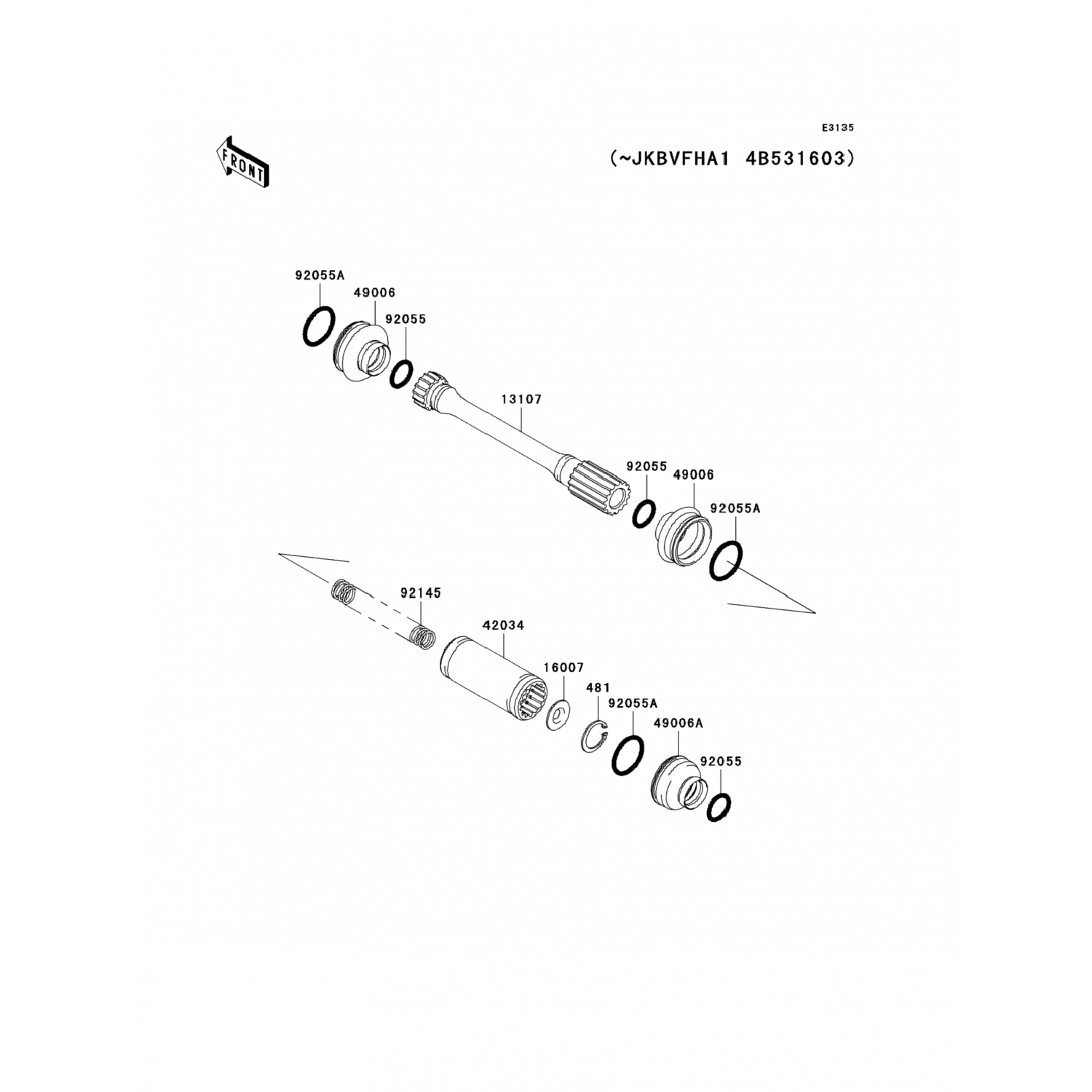 E3135

FRONT

(~JKBVFHA1 4B531603)

92055A
49006
92055
13107
92055
49006
92055A
92145
42034
16007
481
92055A
49006A
92055